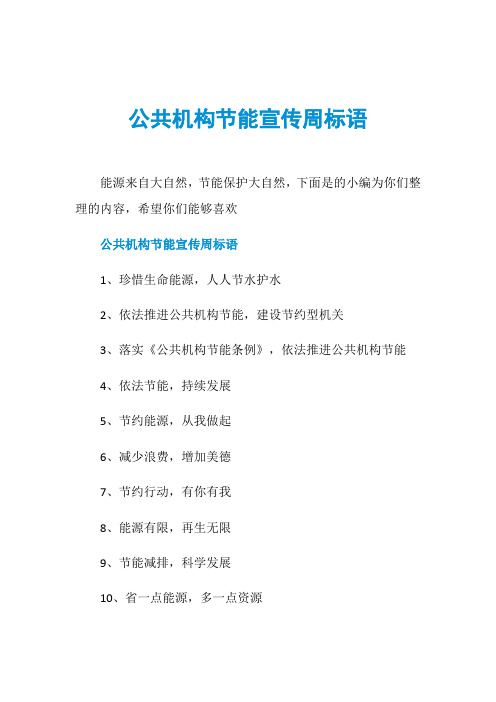 公共机构节能宣传周标语

能源来自大自然，节能保护大自然，下面是的小编为你们整理的内容，希望你们能够喜欢

公共机构节能宣传周标语

1、珍惜生命能源，人人节水护水

2、依法推进公共机构节能，建设节约型机关

3、落实《公共机构节能条例》，依法推进公共机构节能

4、依法节能，持续发展

5、节约能源，从我做起

6、减少浪费，增加美德

7、节约行动，有你有我

8、能源有限，再生无限

9、节能减排，科学发展

10、省一点能源，多一点资源